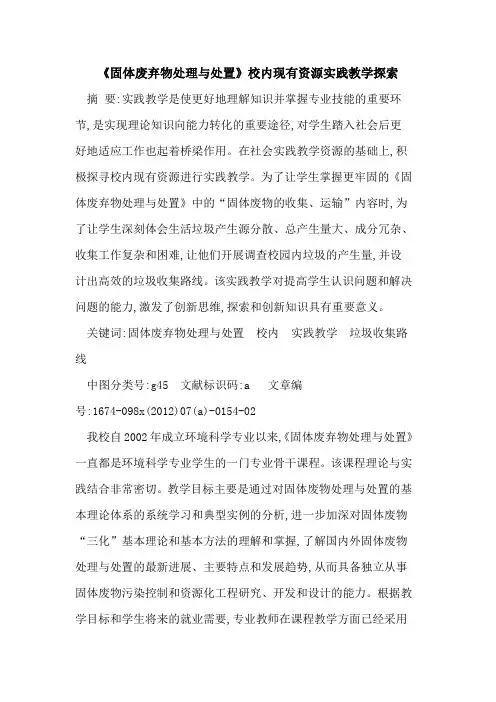 《固体废弃物处理与处置》校内现有资源实践教学探索

摘 要:实践教学是使更好地理解知识并掌握专业技能的重要环节,是实现理论知识向能力转化的重要途径,对学生踏入社会后更好地适应工作也起着桥梁作用。在社会实践教学资源的基础上,积极探寻校内现有资源进行实践教学。为了让学生掌握更牢固的《固体废弃物处理与处置》中的“固体废物的收集、运输”内容时,为了让学生深刻体会生活垃圾产生源分散、总产生量大、成分冗杂、收集工作复杂和困难,让他们开展调查校园内垃圾的产生量,并设计出高效的垃圾收集路线。该实践教学对提高学生认识问题和解决问题的能力,激发了创新思维,探索和创新知识具有重要意义。

关键词:固体废弃物处理与处置 校内 实践教学 垃圾收集路线

中图分类号:g45 文献标识码:a 文章编号:1674-098x(2012)07(a)-0154-02

我校自2002年成立环境科学专业以来,《固体废弃物处理与处置》一直都是环境科学专业学生的一门专业骨干课程。该课程理论与实践结合非常密切。教学目标主要是通过对固体废物处理与处置的基本理论体系的系统学习和典型实例的分析,进一步加深对固体废物“三化”基本理论和基本方法的理解和掌握,了解国内外固体废物处理与处置的最新进展、主要特点和发展趋势,从而具备独立从事固体废物污染控制和资源化工程研究、开发和设计的能力。根据教学目标和学生将来的就业需要,专业教师在课程教学方面已经采用